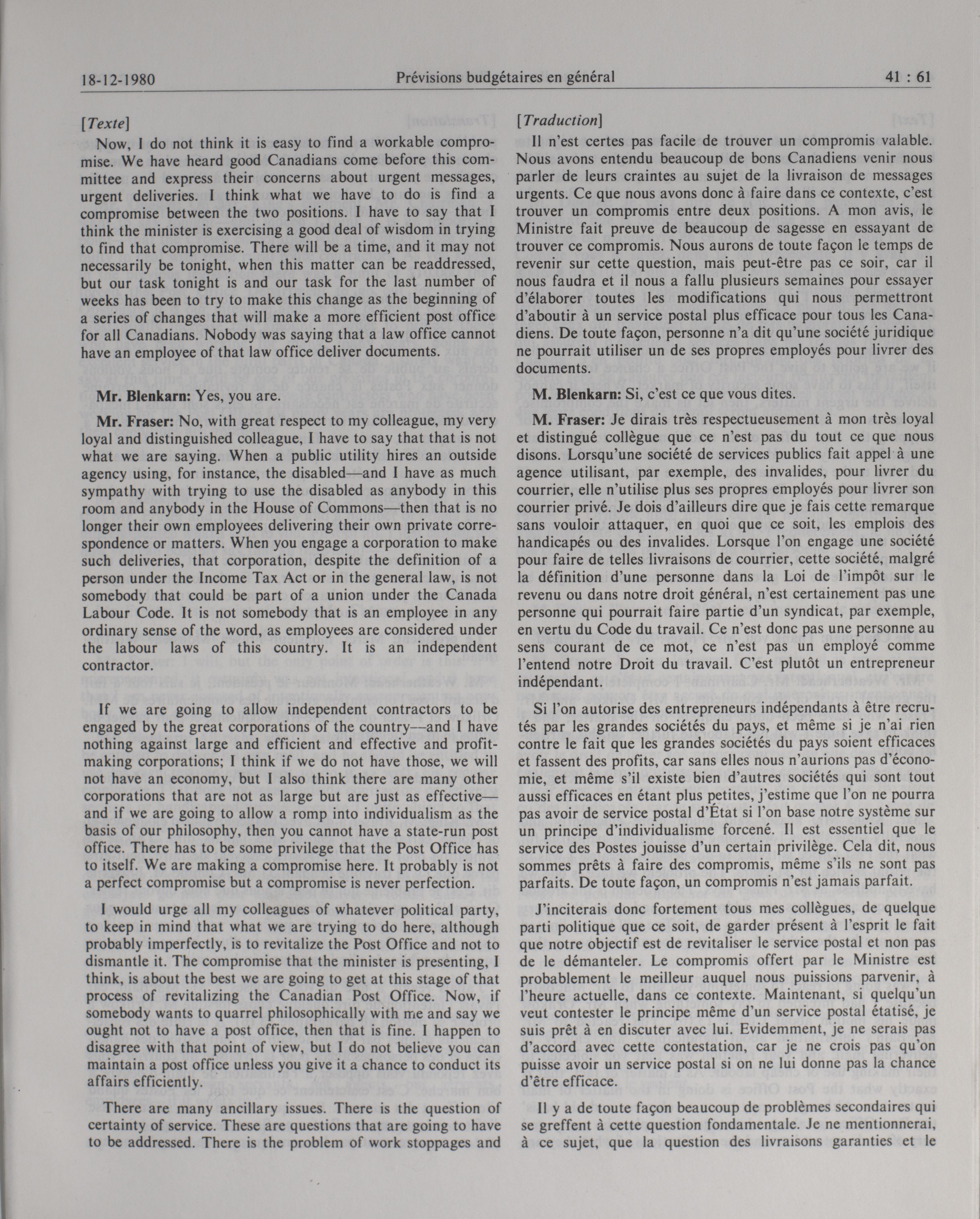 18-12-1980 Prévisions budgétaires en général 41 : 61

[Texte]

Now, I do not think it is easy to find a workable compromise. We have heard good Canadians come before this committee and express their concerns about urgent messages, urgent deliveries. I think what we have to do is find a compromise between the two positions. I have to say that I think the minister is exercising a good deal of wisdom in trying to find that compromise. There will be a time, and it may not necessarily be tonight, when this matter can be readdressed, but our task tonight is and our task for the last number of weeks has been to try to make this change as the beginning of a series of changes that will make a more efficient post office for all Canadians. Nobody was saying that a law office cannot have an employee of that law office deliver documents.

Mr. Blenkarn: Yes, you are.

Mr. Fraser: No, with great respect to my colleague, my very loyal and distinguished colleague, I have to say that that is not what we are saying. When a public utility hires an outside agency using, for instance, the disabled—and I have as much sympathy with trying to use the disabled as anybody in this room and anybody in the House of Commons—then that is no longer their own employees delivering their own private correspondence or matters. When you engage a corporation to make such deliveries, that corporation, despite the definition of a person under the Income Tax Act or in the general law, is not somebody that could be part of a union under the Canada Labour Code. It is not somebody that is an employee in any ordinary sense of the word, as employees are considered under the labour laws of this country. It is an independent contractor.

If we are going to allow independent contractors to be engaged by the great corporations of the country—and I have nothing against large and efficient and effective and profit-making corporations; I think if we do not have those, we will not have an economy, but I also think there are many other corporations that are not as large but are just as effective—and if we are going to allow a romp into individualism as the basis of our philosophy, then you cannot have a state-run post office. There has to be some privilege that the Post Office has to itself. We are making a compromise here. It probably is not a perfect compromise but a compromise is never perfection.

I would urge all my colleagues of whatever political party, to keep in mind that what we are trying to do here, although probably imperfectly, is to revitalize the Post Office and not to dismantle it. The compromise that the minister is presenting, I think, is about the best we are going to get at this stage of that process of revitalizing the Canadian Post Office. Now, if somebody wants to quarrel philosophically with me and say we ought not to have a post office, then that is fine. I happen to disagree with that point of view, but I do not believe you can maintain a post office unless you give it a chance to conduct its affairs efficiently.

There are many ancillary issues. There is the question of certainty of service. These are questions that are going to have to be addressed. There is the problem of work stoppages and

[Traduction]

Il n'est certes pas facile de trouver un compromis valable. Nous avons entendu beaucoup de bons Canadiens venir nous parler de leurs craintes au sujet de la livraison de messages urgents. Ce que nous avons donc à faire dans ce contexte, c'est trouver un compromis entre deux positions. A mon avis, le Ministre fait preuve de beaucoup de sagesse en essayant de trouver ce compromis. Nous aurons de toute façon le temps de revenir sur cette question, mais peut-être pas ce soir, car il nous faudra et il nous a fallu plusieurs semaines pour essayer d'élaborer toutes les modifications qui nous permettront d'aboutir à un service postal plus efficace pour tous les Canadiens. De toute façon, personne n'a dit qu'une société juridique ne pourrait utiliser un de ses propres employés pour livrer des documents.

M. Blenkarn: Si, c'est ce que vous dites.

M. Fraser: Je dirais très respectueusement à mon très loyal et distingué collègue que ce n'est pas du tout ce que nous disons. Lorsqu'une société de services publics fait appel à une agence utilisant, par exemple, des invalides, pour livrer du courrier, elle n'utilise plus ses propres employés pour livrer son courrier privé. Je dois d'ailleurs dire que je fais cette remarque sans vouloir attaquer, en quoi que ce soit, les emplois des handicapés ou des invalides. Lorsque l'on engage une société pour faire de telles livraisons de courrier, cette société, malgré la définition d'une personne dans la Loi de l'impôt sur le revenu ou dans notre droit général, n'est certainement pas une personne qui pourrait faire partie d'un syndicat, par exemple, en vertu du Code du travail. Ce n'est donc pas une personne au sens courant de ce mot, ce n'est pas un employé comme l'entend notre Droit du travail. C'est plutôt un entrepreneur indépendant.

Si l'on autorise des entrepreneurs indépendants à être recrutés par les grandes sociétés du pays, et même si je n'ai rien contre le fait que les grandes sociétés du pays soient efficaces et fassent des profits, car sans elles nous n'aurions pas d'économie, et même s'il existe bien d'autres sociétés qui sont tout aussi efficaces en étant plus petites, j'estime que l'on ne pourra pas avoir de service postal d'État si l'on base notre système sur un principe d'individualisme forcené. Il est essentiel que le service des Postes jouisse d'un certain privilège. Cela dit, nous sommes prêts à faire des compromis, même s'ils ne sont pas parfaits. De toute façon, un compromis n'est jamais parfait.

J'inciterais donc fortement tous mes collègues, de quelque parti politique que ce soit, de garder présent à l'esprit le fait que notre objectif est de revitaliser le service postal et non pas de le démanteler. Le compromis offert par le Ministre est probablement le meilleur auquel nous puissions parvenir, à l'heure actuelle, dans ce contexte. Maintenant, si quelqu'un veut contester le principe même d'un service postal étatisé, je suis prêt à en discuter avec lui. Evidemment, je ne serais pas d'accord avec cette contestation, car je ne crois pas qu'on puisse avoir un service postal si on ne lui donne pas la chance d'être efficace.

Il y a de toute façon beaucoup de problèmes secondaires qui se greffent à cette question fondamentale. Je ne mentionnerai, à ce sujet, que la question des livraisons garanties et le